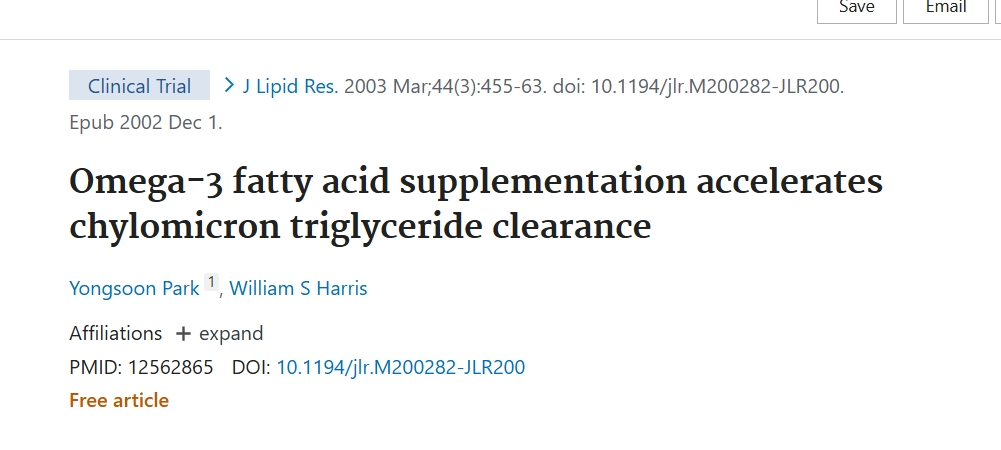 Save Email

Clinical Trial > J Lipid Res. 2003 Mar;44(3):455-63. doi: 10.1194/jlr.M200282-JLR200. Epub 2002 Dec 1.

Omega-3 fatty acid supplementation accelerates chylomicron triglyceride clearance

Yongsoon Park 1, William S Harris

Affiliations + expand

PMID: 12562865 DOI: 10.1194/jlr.M200282-JLR200

Free article